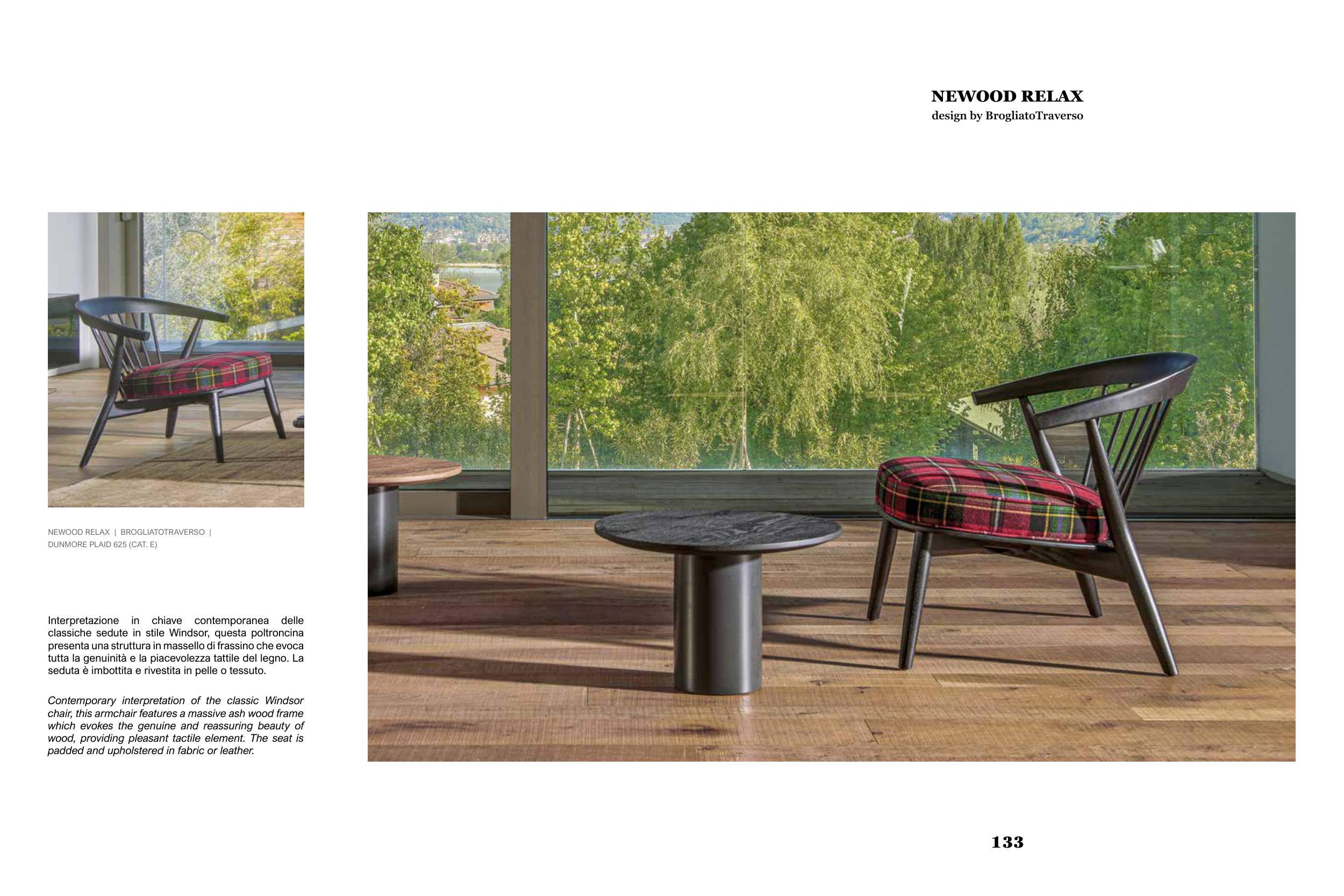 NEWOOD RELAX
design by BrogliatoTraverso

NEWOOD RELAX | BROGLIATOTRAVERSO | DUNMORE PLAID 625 (CAT. E)

Interpretazione in chiave contemporanea delle classiche sedute in stile Windsor, questa poltroncina presenta una struttura in massello di frassino che evoca tutta la genuinità e la piacevolezza tattile del legno. La seduta è imbottita e rivestita in pelle o tessuto.

Contemporary interpretation of the classic Windsor chair, this armchair features a massive ash wood frame which evokes the genuine and reassuring beauty of wood, providing pleasant tactile element. The seat is padded and upholstered in fabric or leather.

133